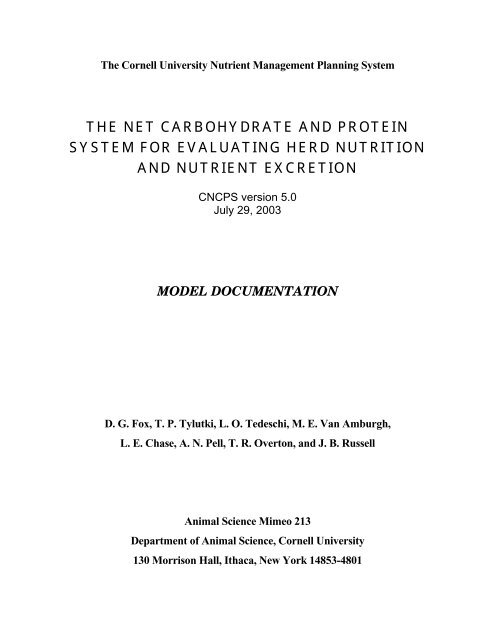 The Cornell University Nutrient Management Planning System

THE NET CARBOHYDRATE AND PROTEIN SYSTEM FOR EVALUATING HERD NUTRITION AND NUTRIENT EXCRETION

CNCPS version 5.0
July 29, 2003

MODEL DOCUMENTATION

D. G. Fox, T. P. Tylutki, L. O. Tedeschi, M. E. Van Amburgh, L. E. Chase, A. N. Pell, T. R. Overton, and J. B. Russell

Animal Science Mimeo 213
Department of Animal Science, Cornell University
130 Morrison Hall, Ithaca, New York 14853-4801